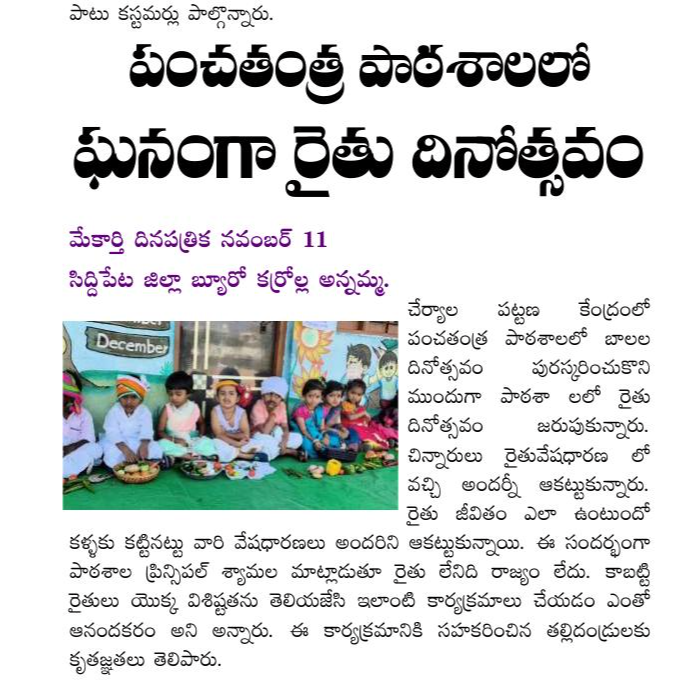 పాటు కస్టమర్లు పాల్గొన్నారు.

పంచతంత్ర పాఠశాలలో

ఘనంగా రైతు దినోత్సవం

మేకార్తి దినపత్రిక నవంబర్ 11

సిద్దిపేట జిల్లా బ్యూరో కర్రోల్ల అన్నమ్మ.

December

చేర్యాల పట్టణ కేంద్రంలో పంచతంత్ర పాఠశాలలో బాలల దినోత్సవం పురస్కరించుకొని ముందుగా పాఠశా లలో రైతు దినోత్సవం జరుపుకున్నారు. చిన్నారులు రైతువేషధారణ లో వచ్చి అందర్నీ ఆకట్టుకున్నారు. రైతు జీవితం ఎలా ఉంటుందో కళ్ళకు కట్టినట్టు వారి వేషధారణలు అందరిని ఆకట్టుకున్నాయి. ఈ సందర్భంగా పాఠశాల ప్రిన్సిపల్ శ్యామల మాట్లాడుతూ రైతు లేనిది రాజ్యం లేదు. కాబట్టి రైతులు యొక్క విశిష్టతను తెలియజేసి ఇలాంటి కార్యక్రమాలు చేయడం ఎంతో ఆనందకరం అని అన్నారు. ఈ కార్యక్రమానికి సహకరించిన తల్లిదండ్రులకు కృతజ్ఞతలు తెలిపారు.